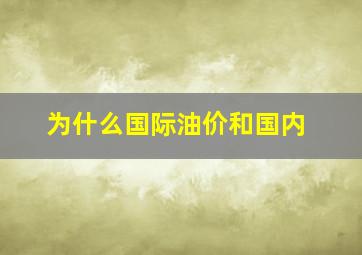 为什么国际油价和国内